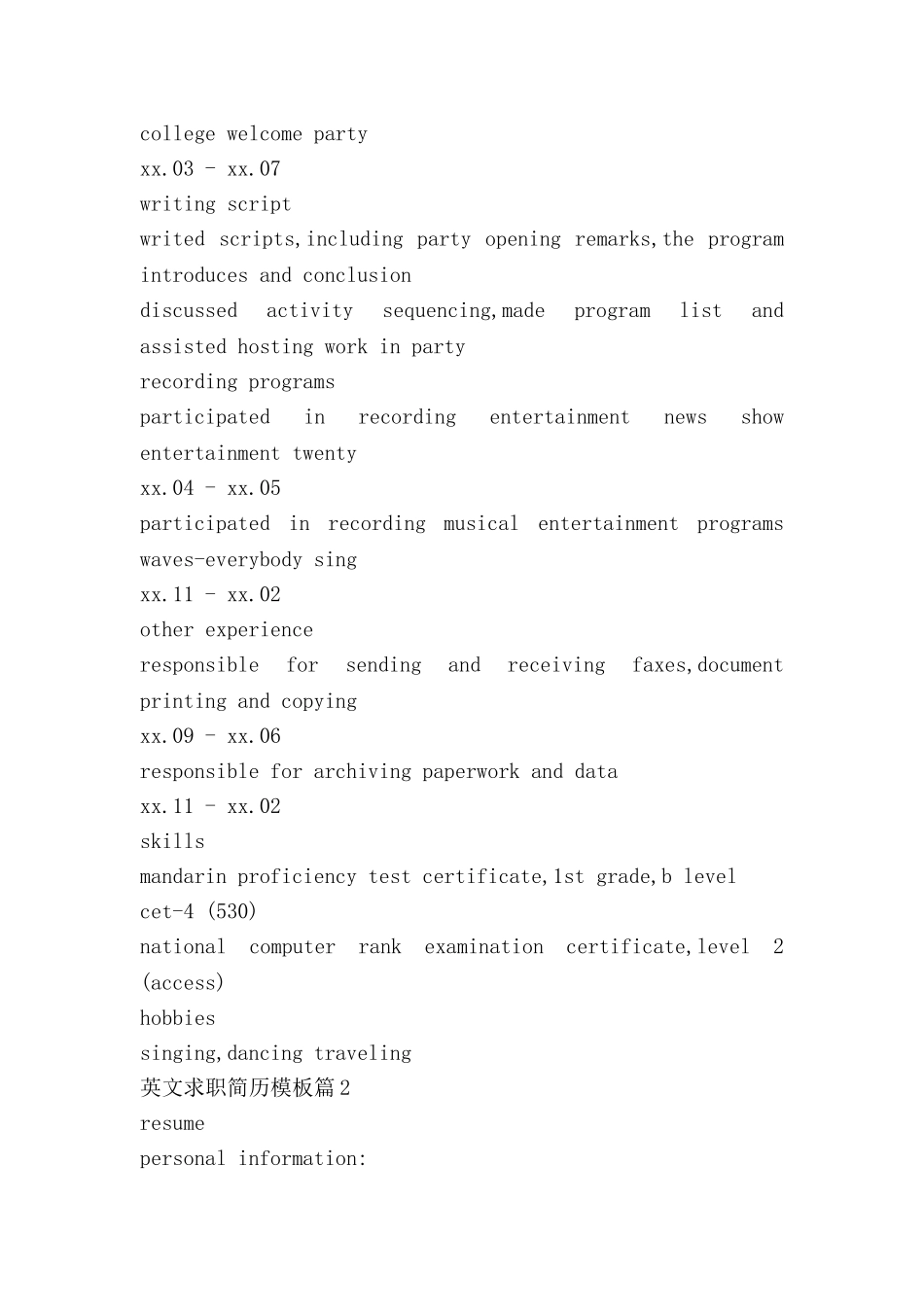 college welcome party

xx.03 - xx.07

writing script

writed scripts,including party opening remarks,the program introduces and conclusion

discussed activity sequencing,made program list and assisted hosting work in party

recording programs

participated in recording entertainment news show entertainment twenty

xx.04 - xx.05

participated in recording musical entertainment programs waves-everybody sing

xx.11 - xx.02

other experience

responsible for sending and receiving faxes,document printing and copying

xx.09 - xx.06

responsible for archiving paperwork and data

xx.11 - xx.02

skills

mandarin proficiency test certificate,1st grade,b level

cet-4 (530)

national computer rank examination certificate,level 2 (access)

hobbies

singing,dancing traveling

英文求职简历模板篇2

resume

personal information: